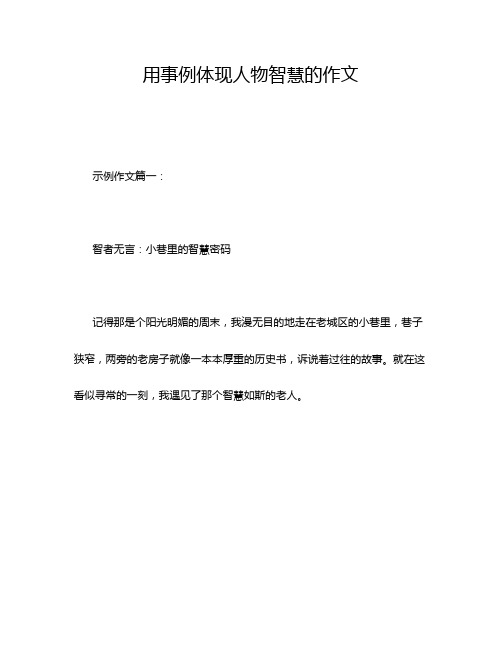 用事例体现人物智慧的作文

示例作文篇一：

智者无言：小巷里的智慧密码

记得那是个阳光明媚的周末，我漫无目的地走在老城区的小巷里，巷子狭窄，两旁的老房子就像一本本厚重的历史书，诉说着过往的故事。就在这看似寻常的一刻，我遇见了那个智慧如斯的老人。